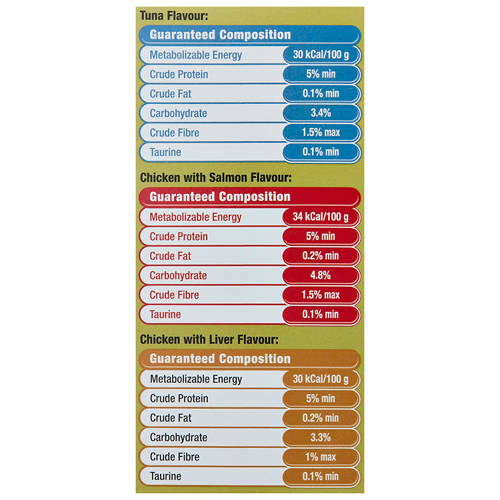 Tuna Flavour:

| Guaranteed Composition | |
|---|---|
| Metabolizable Energy | 30 kCal/100 g |
| Crude Protein | 5% min |
| Crude Fat | 0.1% min |
| Carbohydrate | 3.4% |
| Crude Fibre | 1.5% max |
| Taurine | 0.1% min |

Chicken with Salmon Flavour:

| Guaranteed Composition | |
|---|---|
| Metabolizable Energy | 34 kCal/100 g |
| Crude Protein | 5% min |
| Crude Fat | 0.2% min |
| Carbohydrate | 4.8% |
| Crude Fibre | 1.5% max |
| Taurine | 0.1% min |

Chicken with Liver Flavour:

| Guaranteed Composition | |
|---|---|
| Metabolizable Energy | 30 kCal/100 g |
| Crude Protein | 5% min |
| Crude Fat | 0.2% min |
| Carbohydrate | 3.3% |
| Crude Fibre | 1% max |
| Taurine | 0.1% min |